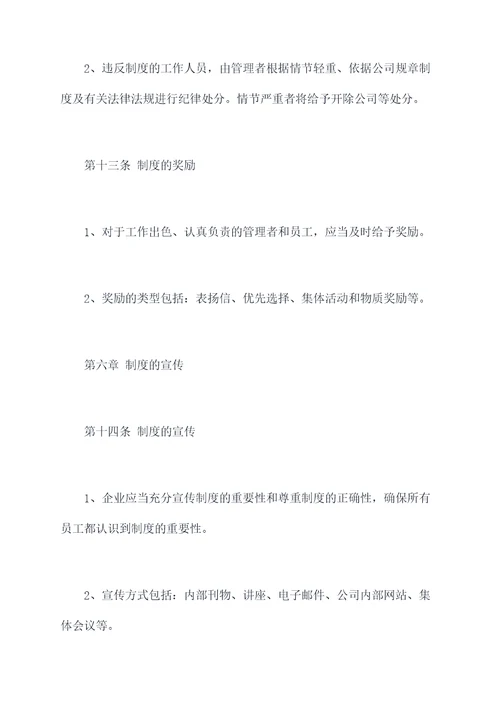 2、违反制度的工作人员，由管理者根据情节轻重、依据公司规章制度及有关法律法规进行纪律处分。情节严重者将给予开除公司等处分。

第十三条 制度的奖励

1、对于工作出色、认真负责的管理者和员工，应当及时给予奖励。

2、奖励的类型包括：表扬信、优先选择、集体活动和物质奖励等。

第六章 制度的宣传

第十四条 制度的宣传

1、企业应当充分宣传制度的重要性和尊重制度的正确性，确保所有员工都认识到制度的重要性。

2、宣传方式包括：内部刊物、讲座、电子邮件、公司内部网站、集体会议等。